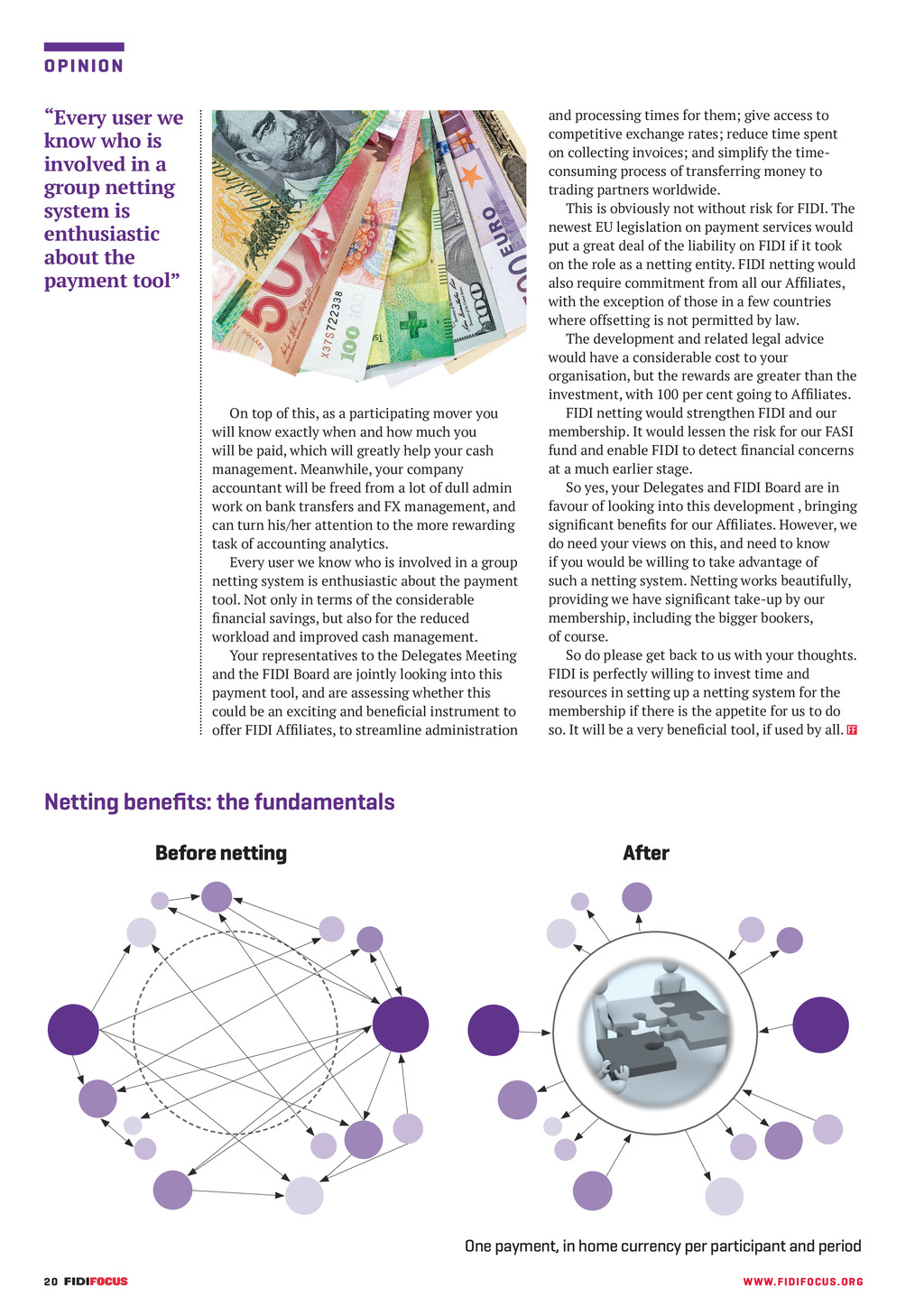 OPINION

"Every user we know who is involved in a group netting system is enthusiastic about the payment tool"

On top of this, as a participating mover you will know exactly when and how much you will be paid, which will greatly help your cash management. Meanwhile, your company accountant will be freed from a lot of dull admin work on bank transfers and FX management, and can turn his/her attention to the more rewarding task of accounting analytics.

Every user we know who is involved in a group netting system is enthusiastic about the payment tool. Not only in terms of the considerable financial savings, but also for the reduced workload and improved cash management.

Your representatives to the Delegates Meeting and the FIDI Board are jointly looking into this payment tool, and are assessing whether this could be an exciting and beneficial instrument to offer FIDI Affiliates, to streamline administration and processing times for them; give access to competitive exchange rates; reduce time spent on collecting invoices; and simplify the time-consuming process of transferring money to trading partners worldwide.

This is obviously not without risk for FIDI. The newest EU legislation on payment services would put a great deal of the liability on FIDI if it took on the role as a netting entity. FIDI netting would also require commitment from all our Affiliates, with the exception of those in a few countries where offsetting is not permitted by law.

The development and related legal advice would have a considerable cost to your organisation, but the rewards are greater than the investment, with 100 per cent going to Affiliates.

FIDI netting would strengthen FIDI and our membership. It would lessen the risk for our FASI fund and enable FIDI to detect financial concerns at a much earlier stage.

So yes, your Delegates and FIDI Board are in favour of looking into this development , bringing significant benefits for our Affiliates. However, we do need your views on this, and need to know if you would be willing to take advantage of such a netting system. Netting works beautifully, providing we have significant take-up by our membership, including the bigger bookers, of course.

So do please get back to us with your thoughts. FIDI is perfectly willing to invest time and resources in setting up a netting system for the membership if there is the appetite for us to do so. It will be a very beneficial tool, if used by all. FF

Netting benefits: the fundamentals

Before netting

After

One payment, in home currency per participant and period

20 FIDIFOCUS

WWW.FIDIFOCUS.ORG